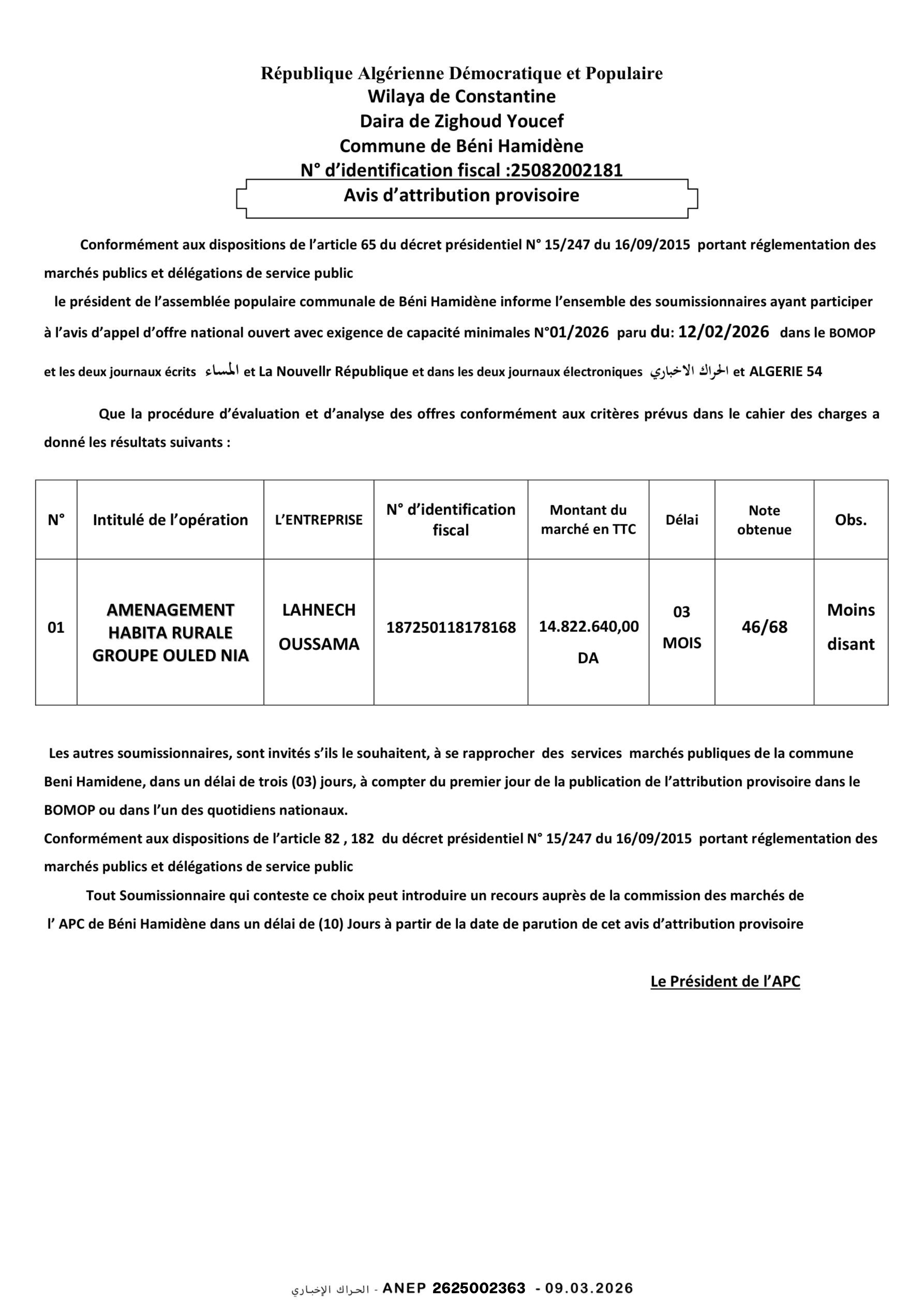 République Algérienne Démocratique et Populaire
Wilaya de Constantine
Daira de Zighoud Youcef
Commune de Béni Hamidène
N° d'identification fiscal :25082002181

Avis d'attribution provisoire

Conformément aux dispositions de l'article 65 du décret présidentiel N° 15/247 du 16/09/2015 portant réglementation des marchés publics et délégations de service public

le président de l'assemblée populaire communale de Béni Hamidène informe l'ensemble des soumissionnaires ayant participer à l'avis d'appel d'offre national ouvert avec exigence de capacité minimales N°01/2026 paru du: 12/02/2026 dans le BOMOP et les deux journaux écrits المساء et La Nouvellr République et dans les deux journaux électroniques الحراك الاخباري et ALGERIE 54

Que la procédure d'évaluation et d'analyse des offres conformément aux critères prévus dans le cahier des charges a donné les résultats suivants :

| N° | Intitulé de l'opération | L'ENTREPRISE | N° d'identification fiscal | Montant du marché en TTC | Délai | Note obtenue | Obs. |
|---|---|---|---|---|---|---|---|
| 01 | AMENAGEMENT HABITA RURALE GROUPE OULED NIA | LAHNECH OUSSAMA | 187250118178168 | 14.822.640,00 DA | 03 MOIS | 46/68 | Moins disant |

Les autres soumissionnaires, sont invités s'ils le souhaitent, à se rapprocher des services marchés publiques de la commune Beni Hamidene, dans un délai de trois (03) jours, à compter du premier jour de la publication de l'attribution provisoire dans le BOMOP ou dans l'un des quotidiens nationaux.
Conformément aux dispositions de l'article 82 , 182 du décret présidentiel N° 15/247 du 16/09/2015 portant réglementation des marchés publics et délégations de service public

Tout Soumissionnaire qui conteste ce choix peut introduire un recours auprès de la commission des marchés de l' APC de Béni Hamidène dans un délai de (10) Jours à partir de la date de parution de cet avis d'attribution provisoire

Le Président de l'APC

الحراك الإخباري - ANEP 2625002363 - 09.03.2026